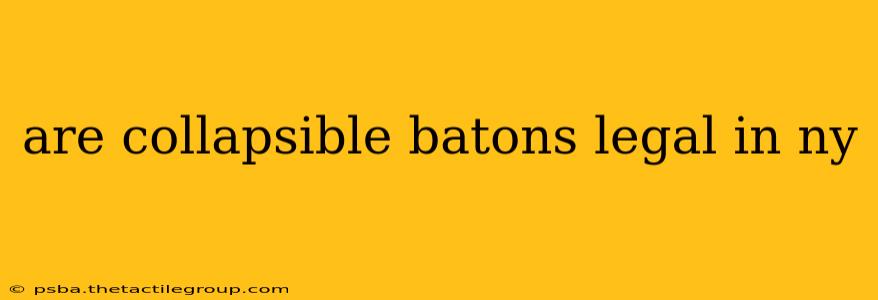 are collapsible batons legal in ny

© psba.thetactilegroup.com